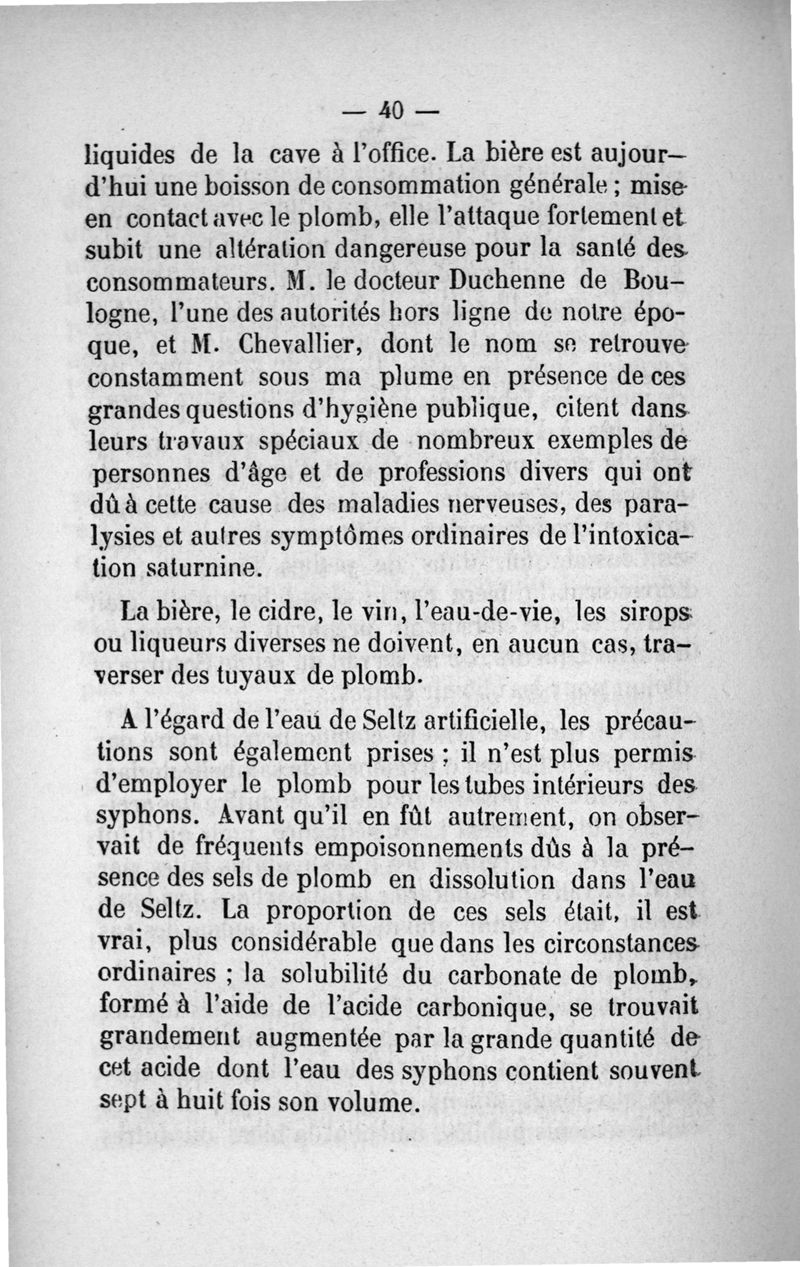 — 40 —

liquides de la cave à l'office. La bière est aujourd'hui une boisson de consommation générale ; mise en contact avec le plomb, elle l'attaque fortement et subit une altération dangereuse pour la santé des consommateurs. M. le docteur Duchenne de Boulogne, l'une des autorités hors ligne de notre époque, et M. Chevallier, dont le nom se retrouve constamment sous ma plume en présence de ces grandes questions d'hygiène publique, citent dans leurs travaux spéciaux de nombreux exemples de personnes d'âge et de professions divers qui ont dû à cette cause des maladies nerveuses, des paralysies et autres symptômes ordinaires de l'intoxication saturnine.

La bière, le cidre, le vin, l'eau-de-vie, les sirops ou liqueurs diverses ne doivent, en aucun cas, traverser des tuyaux de plomb.

A l'égard de l'eau de Seltz artificielle, les précautions sont également prises ; il n'est plus permis d'employer le plomb pour les tubes intérieurs des syphons. Avant qu'il en fût autrement, on observait de fréquents empoisonnements dûs à la présence des sels de plomb en dissolution dans l'eau de Seltz. La proportion de ces sels était, il est vrai, plus considérable que dans les circonstances ordinaires ; la solubilité du carbonate de plomb, formé à l'aide de l'acide carbonique, se trouvait grandement augmentée par la grande quantité de cet acide dont l'eau des syphons contient souvent sept à huit fois son volume.